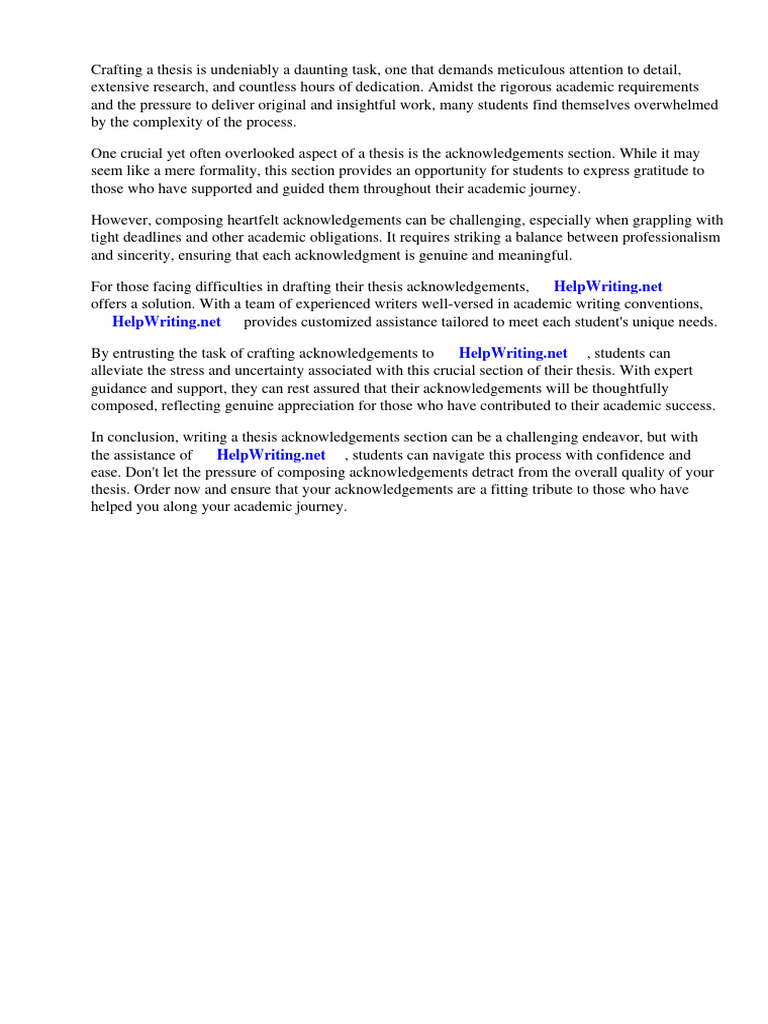 Crafting a thesis is undeniably a daunting task, one that demands meticulous attention to detail, extensive research, and countless hours of dedication. Amidst the rigorous academic requirements and the pressure to deliver original and insightful work, many students find themselves overwhelmed by the complexity of the process.

One crucial yet often overlooked aspect of a thesis is the acknowledgements section. While it may seem like a mere formality, this section provides an opportunity for students to express gratitude to those who have supported and guided them throughout their academic journey.

However, composing heartfelt acknowledgements can be challenging, especially when grappling with tight deadlines and other academic obligations. It requires striking a balance between professionalism and sincerity, ensuring that each acknowledgment is genuine and meaningful.

For those facing difficulties in drafting their thesis acknowledgements, HelpWriting.net offers a solution. With a team of experienced writers well-versed in academic writing conventions, HelpWriting.net provides customized assistance tailored to meet each student's unique needs.

By entrusting the task of crafting acknowledgements to HelpWriting.net , students can alleviate the stress and uncertainty associated with this crucial section of their thesis. With expert guidance and support, they can rest assured that their acknowledgements will be thoughtfully composed, reflecting genuine appreciation for those who have contributed to their academic success.

In conclusion, writing a thesis acknowledgements section can be a challenging endeavor, but with the assistance of HelpWriting.net , students can navigate this process with confidence and ease. Don't let the pressure of composing acknowledgements detract from the overall quality of your thesis. Order now and ensure that your acknowledgements are a fitting tribute to those who have helped you along your academic journey.